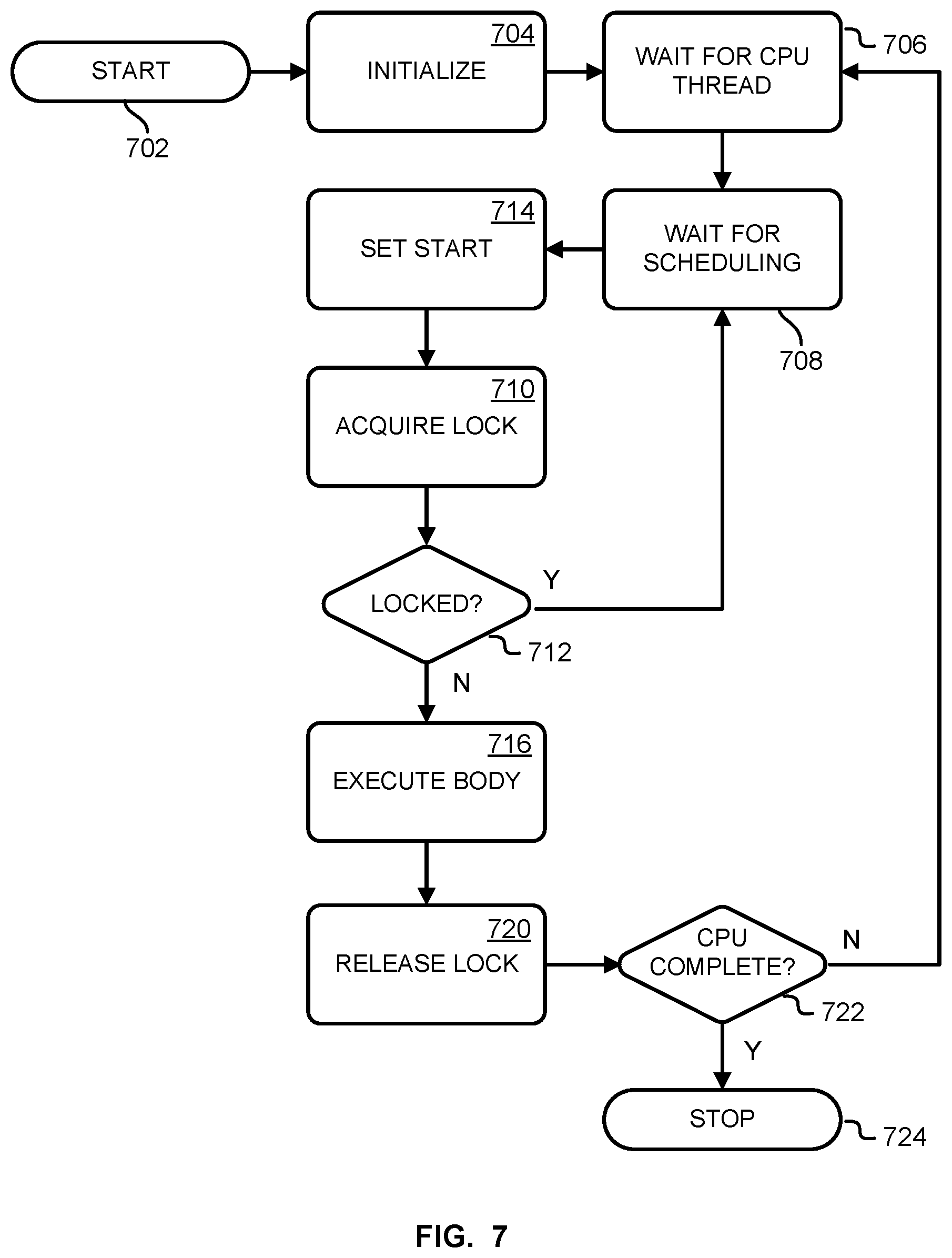 START

702

704
INITIALIZE

WAIT FOR CPU THREAD

706

714
SET START

WAIT FOR SCHEDULING

708

710
ACQUIRE LOCK

LOCKED?

Y

712

N

716
EXECUTE BODY

720
RELEASE LOCK

CPU COMPLETE?

N

722

Y

STOP

724

FIG. 7